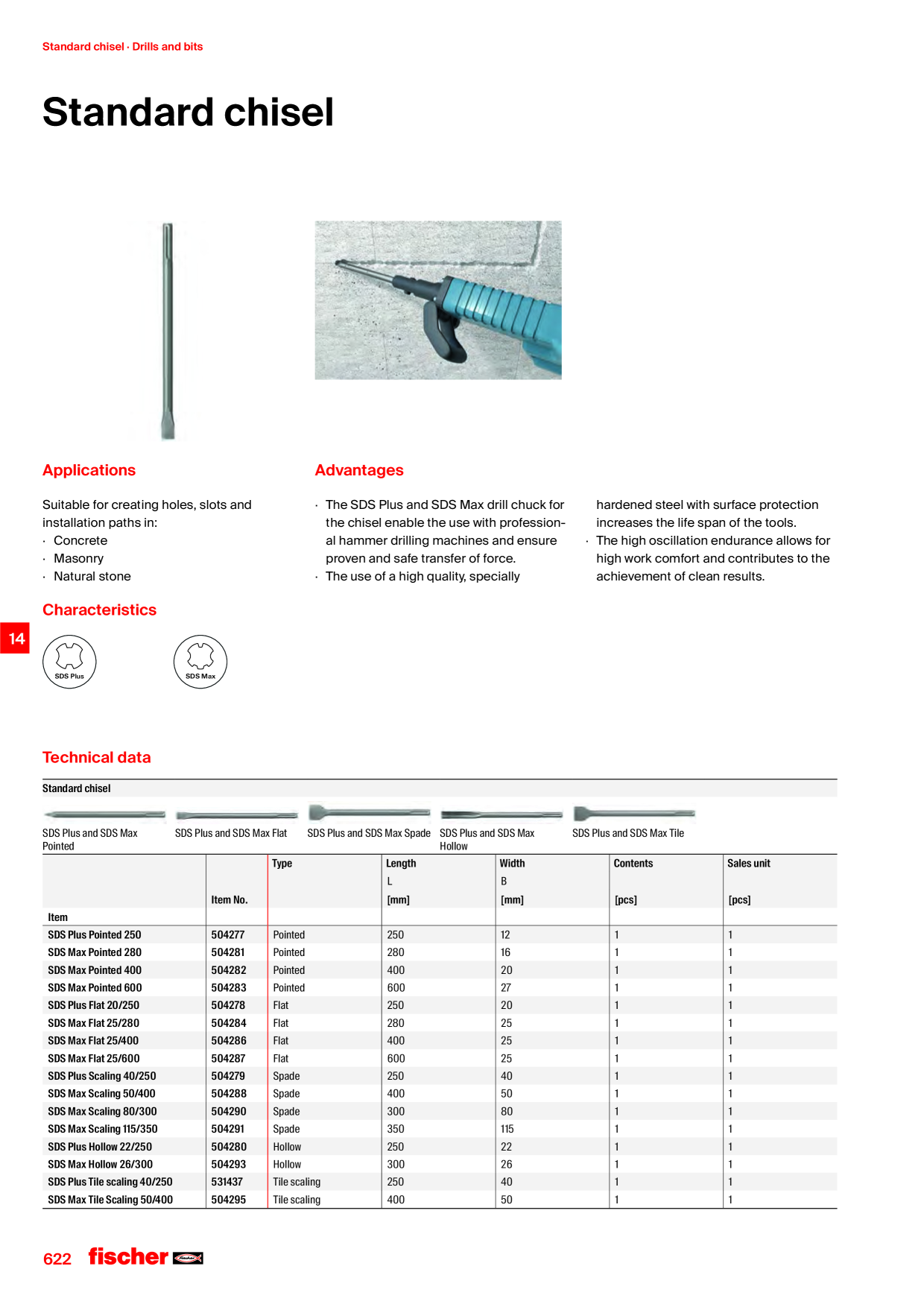 Standard chisel · Drills and bits

Standard chisel

Applications

Suitable for creating holes, slots and installation paths in:
· Concrete
· Masonry
· Natural stone

Advantages

· The SDS Plus and SDS Max drill chuck for the chisel enable the use with professional hammer drilling machines and ensure proven and safe transfer of force.
· The use of a high quality, specially hardened steel with surface protection increases the life span of the tools.
· The high oscillation endurance allows for high work comfort and contributes to the achievement of clean results.

Characteristics

14

SDS Plus

SDS Max

Technical data

Standard chisel

SDS Plus and SDS Max Pointed

SDS Plus and SDS Max Flat

SDS Plus and SDS Max Spade

SDS Plus and SDS Max Hollow

SDS Plus and SDS Max Tile

| Item | Item No. | Type | Length L [mm] | Width B [mm] | Contents [pcs] | Sales unit [pcs] |
|---|---|---|---|---|---|---|
| SDS Plus Pointed 250 | 504277 | Pointed | 250 | 12 | 1 | 1 |
| SDS Max Pointed 280 | 504281 | Pointed | 280 | 16 | 1 | 1 |
| SDS Max Pointed 400 | 504282 | Pointed | 400 | 20 | 1 | 1 |
| SDS Max Pointed 600 | 504283 | Pointed | 600 | 27 | 1 | 1 |
| SDS Plus Flat 20/250 | 504278 | Flat | 250 | 20 | 1 | 1 |
| SDS Max Flat 25/280 | 504284 | Flat | 280 | 25 | 1 | 1 |
| SDS Max Flat 25/400 | 504286 | Flat | 400 | 25 | 1 | 1 |
| SDS Max Flat 25/600 | 504287 | Flat | 600 | 25 | 1 | 1 |
| SDS Plus Scaling 40/250 | 504279 | Spade | 250 | 40 | 1 | 1 |
| SDS Max Scaling 50/400 | 504288 | Spade | 400 | 50 | 1 | 1 |
| SDS Max Scaling 80/300 | 504290 | Spade | 300 | 80 | 1 | 1 |
| SDS Max Scaling 115/350 | 504291 | Spade | 350 | 115 | 1 | 1 |
| SDS Plus Hollow 22/250 | 504280 | Hollow | 250 | 22 | 1 | 1 |
| SDS Max Hollow 26/300 | 504293 | Hollow | 300 | 26 | 1 | 1 |
| SDS Plus Tile scaling 40/250 | 531437 | Tile scaling | 250 | 40 | 1 | 1 |
| SDS Max Tile Scaling 50/400 | 504295 | Tile scaling | 400 | 50 | 1 | 1 |

622 fischer